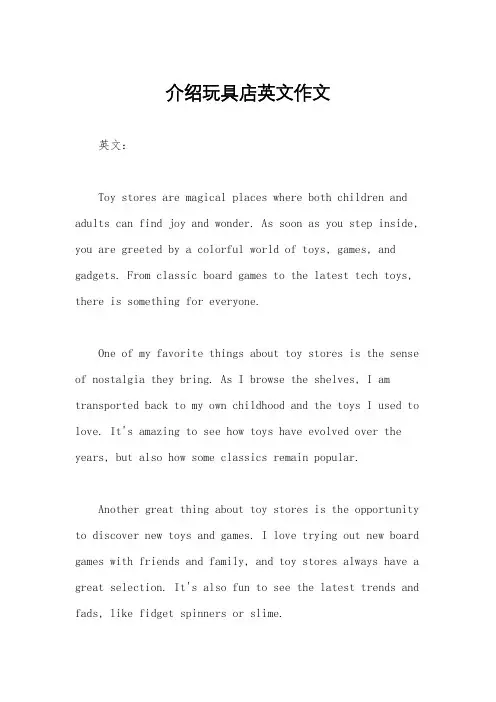 介绍玩具店英文作文

英文：

Toy stores are magical places where both children and adults can find joy and wonder. As soon as you step inside, you are greeted by a colorful world of toys, games, and gadgets. From classic board games to the latest tech toys, there is something for everyone.

One of my favorite things about toy stores is the sense of nostalgia they bring. As I browse the shelves, I am transported back to my own childhood and the toys I used to love. It's amazing to see how toys have evolved over the years, but also how some classics remain popular.

Another great thing about toy stores is the opportunity to discover new toys and games. I love trying out new board games with friends and family, and toy stores always have a great selection. It's also fun to see the latest trends and fads, like fidget spinners or slime.